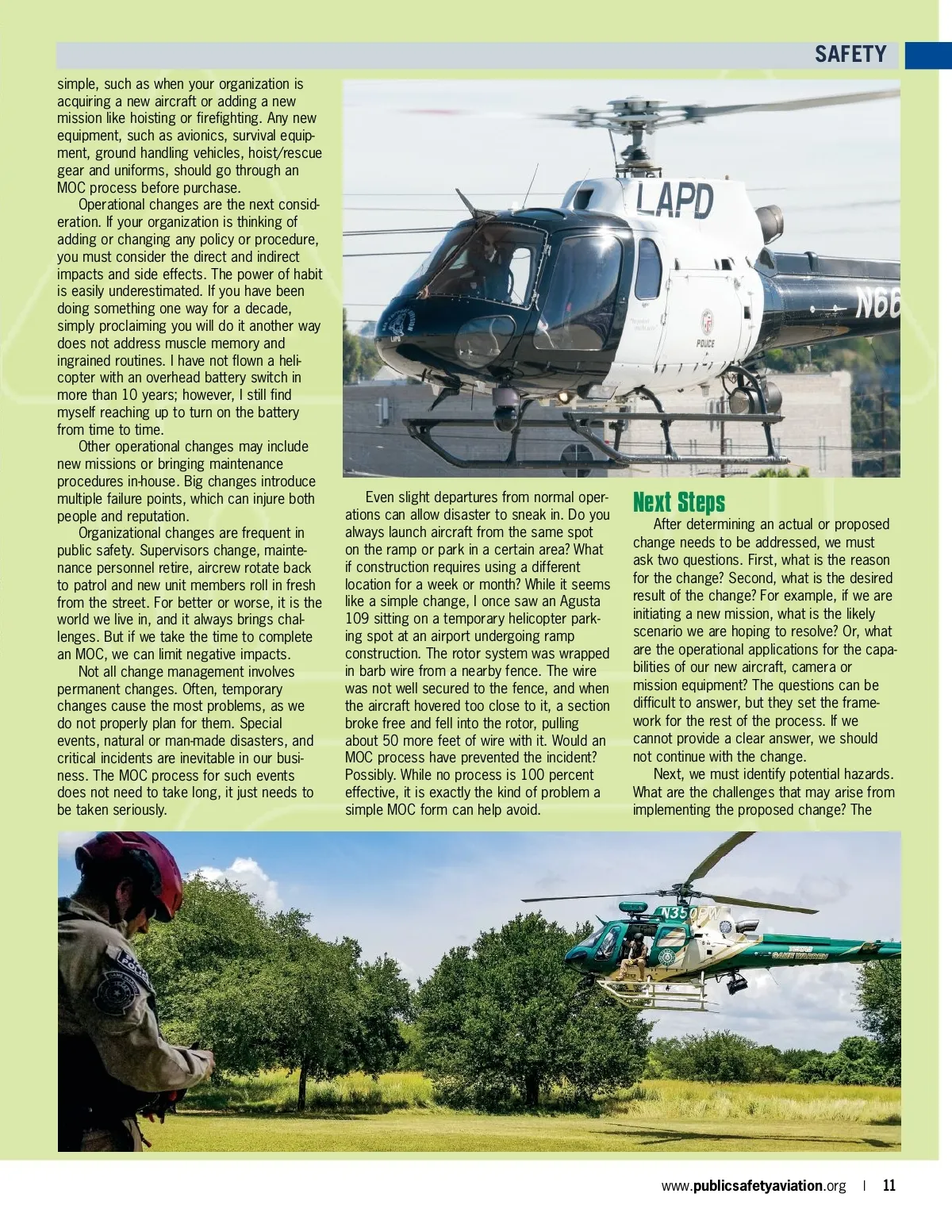 SAFETY

simple, such as when your organization is acquiring a new aircraft or adding a new mission like hoisting or firefighting. Any new equipment, such as avionics, survival equipment, ground handling vehicles, hoist/rescue gear and uniforms, should go through an MOC process before purchase.

Operational changes are the next consideration. If your organization is thinking of adding or changing any policy or procedure, you must consider the direct and indirect impacts and side effects. The power of habit is easily underestimated. If you have been doing something one way for a decade, simply proclaiming you will do it another way does not address muscle memory and ingrained routines. I have not flown a helicopter with an overhead battery switch in more than 10 years; however, I still find myself reaching up to turn on the battery from time to time.

Other operational changes may include new missions or bringing maintenance procedures in-house. Big changes introduce multiple failure points, which can injure both people and reputation.

Organizational changes are frequent in public safety. Supervisors change, maintenance personnel retire, aircrew rotate back to patrol and new unit members roll in fresh from the street. For better or worse, it is the world we live in, and it always brings challenges. But if we take the time to complete an MOC, we can limit negative impacts.

Not all change management involves permanent changes. Often, temporary changes cause the most problems, as we do not properly plan for them. Special events, natural or man-made disasters, and critical incidents are inevitable in our business. The MOC process for such events does not need to take long, it just needs to be taken seriously.

LAPD

N66

POLICE

Even slight departures from normal operations can allow disaster to sneak in. Do you always launch aircraft from the same spot on the ramp or park in a certain area? What if construction requires using a different location for a week or month? While it seems like a simple change, I once saw an Agusta 109 sitting on a temporary helicopter parking spot at an airport undergoing ramp construction. The rotor system was wrapped in barb wire from a nearby fence. The wire was not well secured to the fence, and when the aircraft hovered too close to it, a section broke free and fell into the rotor, pulling about 50 more feet of wire with it. Would an MOC process have prevented the incident? Possibly. While no process is 100 percent effective, it is exactly the kind of problem a simple MOC form can help avoid.

Next Steps

After determining an actual or proposed change needs to be addressed, we must ask two questions. First, what is the reason for the change? Second, what is the desired result of the change? For example, if we are initiating a new mission, what is the likely scenario we are hoping to resolve? Or, what are the operational applications for the capabilities of our new aircraft, camera or mission equipment? The questions can be difficult to answer, but they set the framework for the rest of the process. If we cannot provide a clear answer, we should not continue with the change.

Next, we must identify potential hazards. What are the challenges that may arise from implementing the proposed change? The

N350PW

TEXAS GAME WARDEN

www.publicsafetyaviation.org | 11